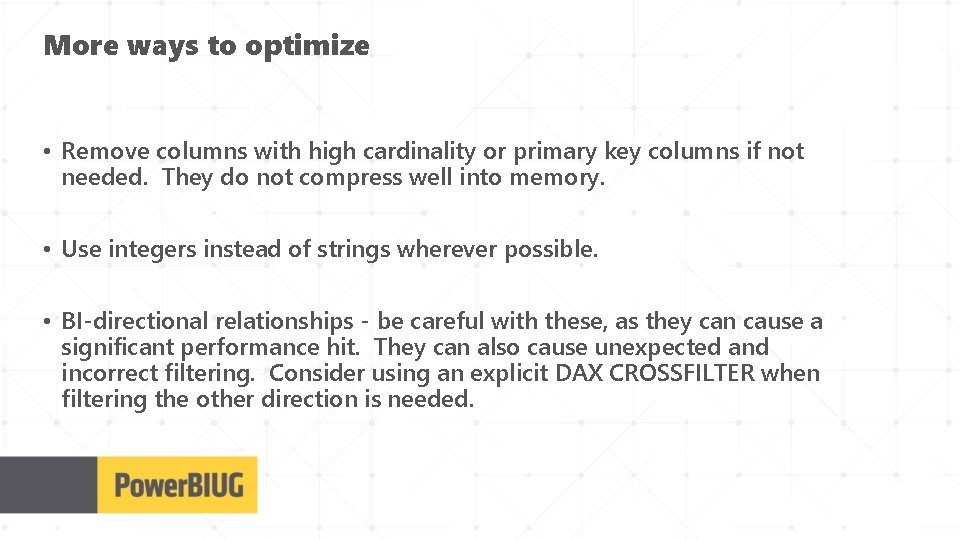 More ways to optimize

• Remove columns with high cardinality or primary key columns if not needed. They do not compress well into memory.

• Use integers instead of strings wherever possible.

• BI-directional relationships - be careful with these, as they can cause a significant performance hit. They can also cause unexpected and incorrect filtering. Consider using an explicit DAX CROSSFILTER when filtering the other direction is needed.

PowerBIUG